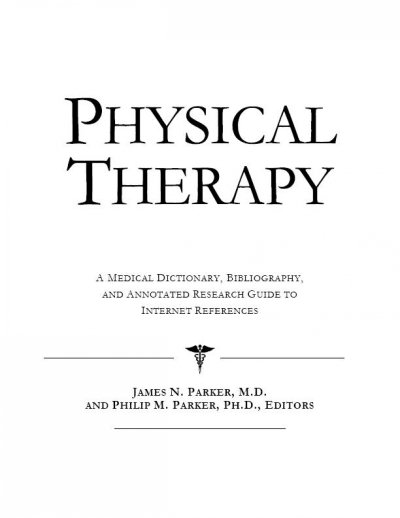 PHYSICAL THERAPY

A MEDICAL DICTIONARY, BIBLIOGRAPHY, AND ANNOTATED RESEARCH GUIDE TO INTERNET REFERENCES

JAMES N. PARKER, M.D. AND PHILIP M. PARKER, PH.D., EDITORS